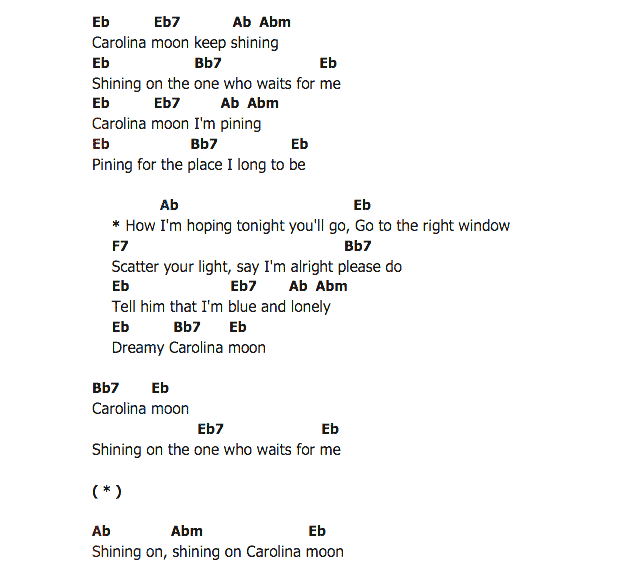 Eb Eb7 Ab Abm
Carolina moon keep shining
Eb Bb7 Eb
Shining on the one who waits for me
Eb Eb7 Ab Abm
Carolina moon I'm pining
Eb Bb7 Eb
Pining for the place I long to be

Ab Eb
* How I'm hoping tonight you'll go, Go to the right window
F7 Bb7
Scatter your light, say I'm alright please do
Eb Eb7 Ab Abm
Tell him that I'm blue and lonely
Eb Bb7 Eb
Dreamy Carolina moon

Bb7 Eb
Carolina moon
Eb7 Eb
Shining on the one who waits for me

( * )

Ab Abm Eb
Shining on, shining on Carolina moon